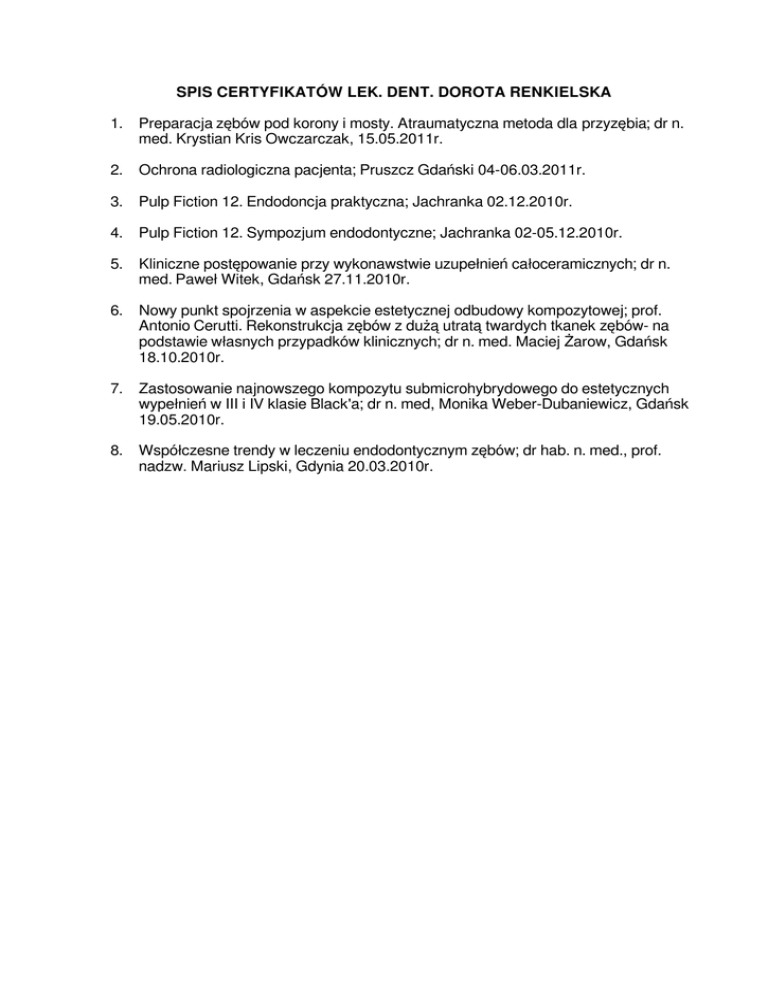 SPIS CERTYFIKATÓW LEK. DENT. DOROTA RENKIELSKA

1. Preparacja zębów pod korony i mosty. Atraumatyczna metoda dla przyzębia; dr n. med. Krystian Kris Owczarczak, 15.05.2011r.

2. Ochrona radiologiczna pacjenta; Pruszcz Gdański 04-06.03.2011r.

3. Pulp Fiction 12. Endodoncja praktyczna; Jachranka 02.12.2010r.

4. Pulp Fiction 12. Sympozjum endodontyczne; Jachranka 02-05.12.2010r.

5. Kliniczne postępowanie przy wykonawstwie uzupełnień całoceramicznych; dr n. med. Paweł Witek, Gdańsk 27.11.2010r.

6. Nowy punkt spojrzenia w aspekcie estetycznej odbudowy kompozytowej; prof. Antonio Cerutti. Rekonstrukcja zębów z dużą utratą twardych tkanek zębów- na podstawie własnych przypadków klinicznych; dr n. med. Maciej Żarow, Gdańsk 18.10.2010r.

7. Zastosowanie najnowszego kompozytu submicrohybrydowego do estetycznych wypełnień w III i IV klasie Black'a; dr n. med, Monika Weber-Dubaniewicz, Gdańsk 19.05.2010r.

8. Współczesne trendy w leczeniu endodontycznym zębów; dr hab. n. med., prof. nadzw. Mariusz Lipski, Gdynia 20.03.2010r.